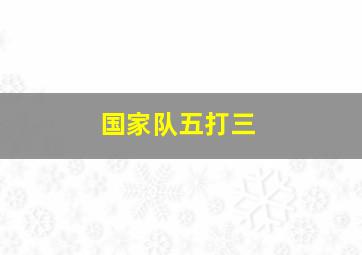 国家队五打三